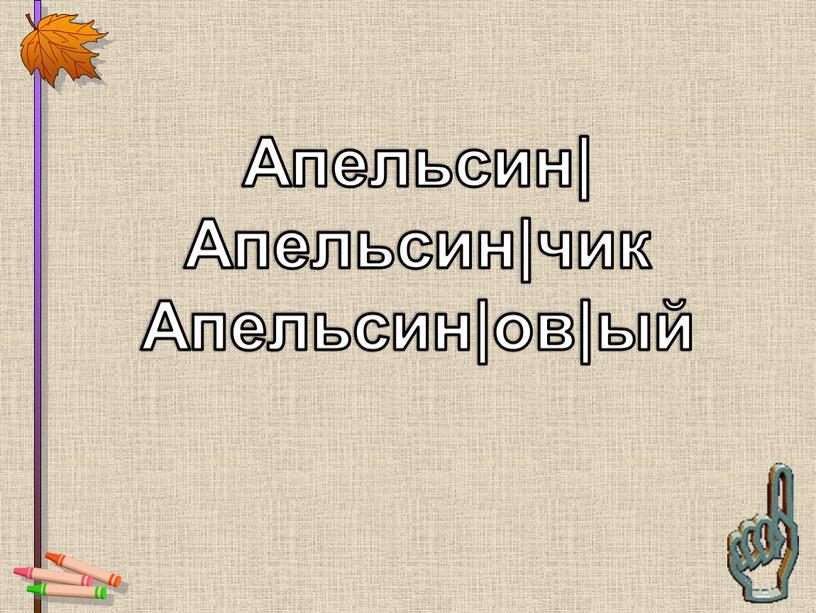 Апельсин|
Апельсин|чик
Апельсин|ов|ый